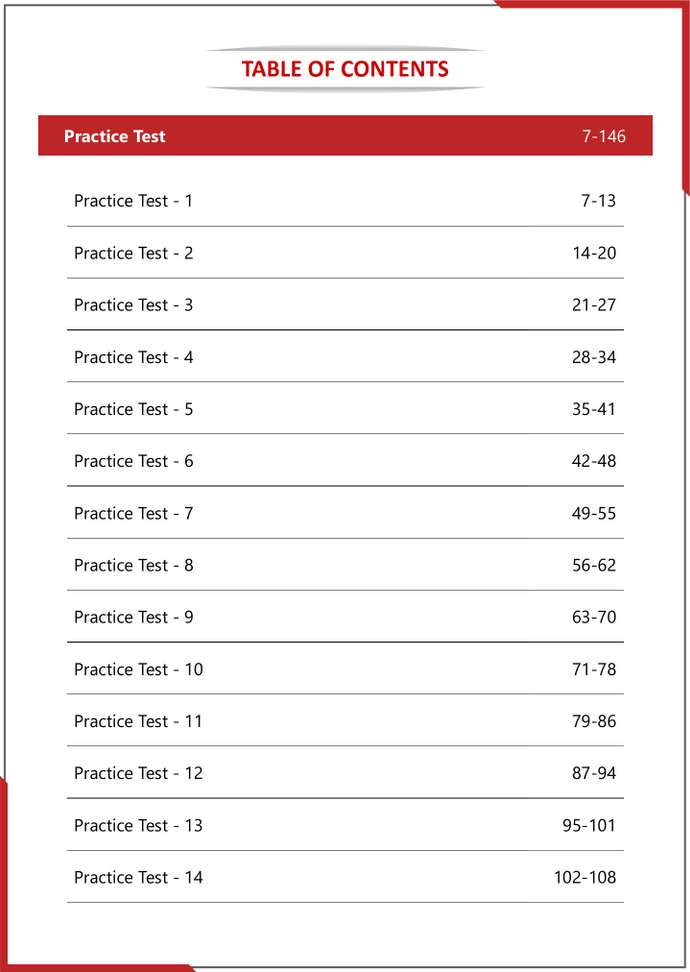 TABLE OF CONTENTS

| Practice Test | 7-146 |
|---|---|
| Practice Test - 1 | 7-13 |
| Practice Test - 2 | 14-20 |
| Practice Test - 3 | 21-27 |
| Practice Test - 4 | 28-34 |
| Practice Test - 5 | 35-41 |
| Practice Test - 6 | 42-48 |
| Practice Test - 7 | 49-55 |
| Practice Test - 8 | 56-62 |
| Practice Test - 9 | 63-70 |
| Practice Test - 10 | 71-78 |
| Practice Test - 11 | 79-86 |
| Practice Test - 12 | 87-94 |
| Practice Test - 13 | 95-101 |
| Practice Test - 14 | 102-108 |